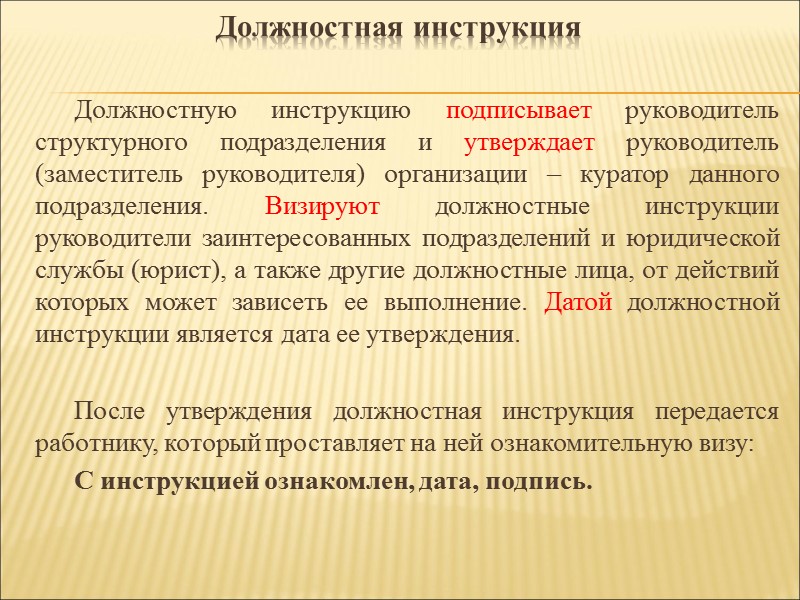 Должностная инструкция

Должностную инструкцию подписывает руководитель структурного подразделения и утверждает руководитель (заместитель руководителя) организации – куратор данного подразделения. Визируют должностные инструкции руководители заинтересованных подразделений и юридической службы (юрист), а также другие должностные лица, от действий которых может зависеть ее выполнение. Датой должностной инструкции является дата ее утверждения.

После утверждения должностная инструкция передается работнику, который проставляет на ней ознакомительную визу:

С инструкцией ознакомлен, дата, подпись.